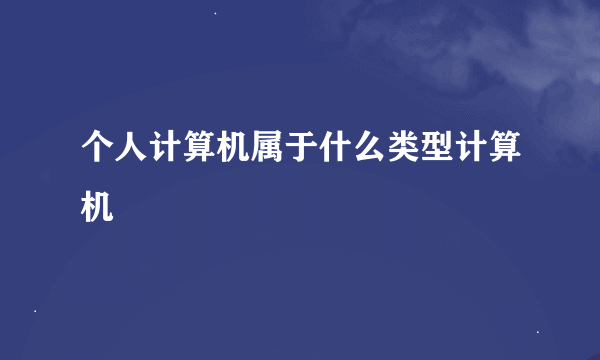 个人计算机属于什么类型计算机